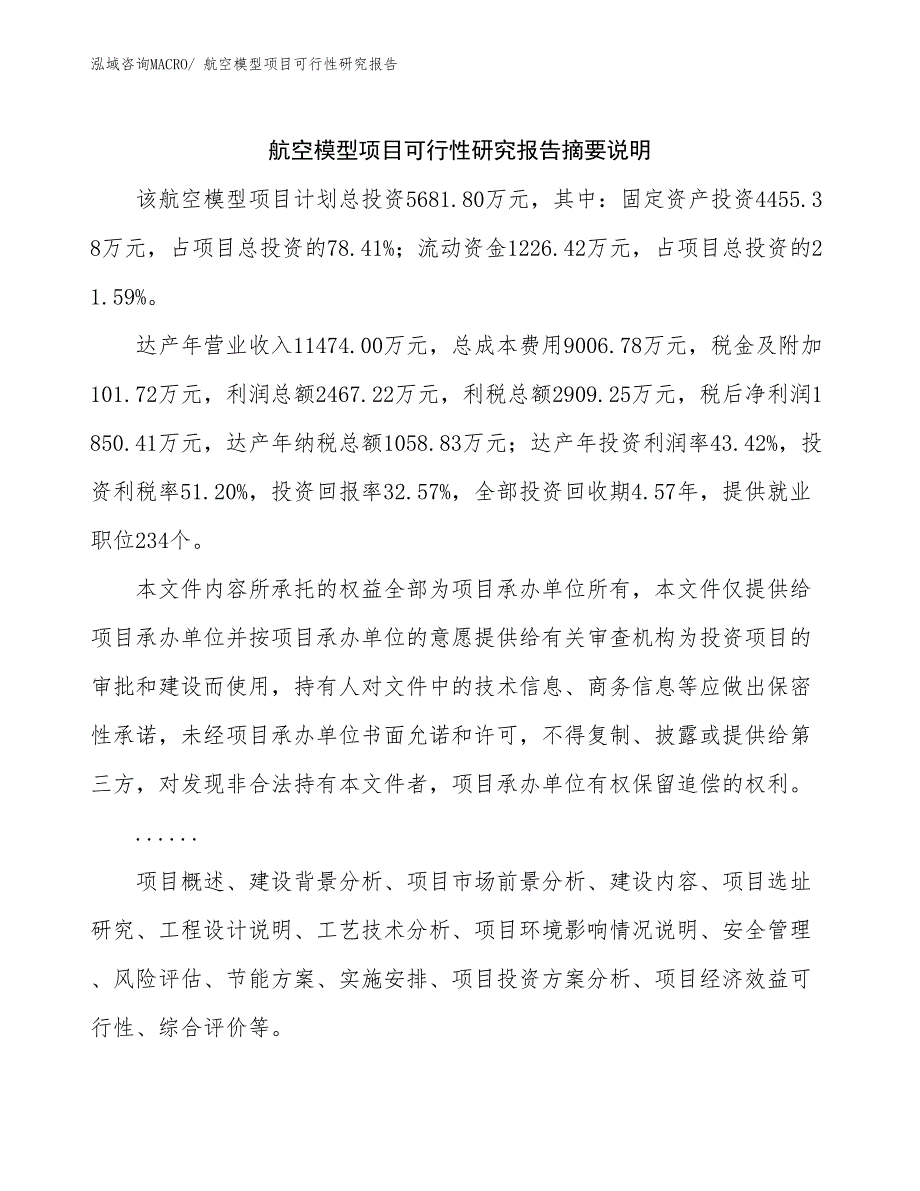 泓域咨询MACRO/ 航空模型项目可行性研究报告

航空模型项目可行性研究报告摘要说明

该航空模型项目计划总投资5681.80万元，其中：固定资产投资4455.38万元，占项目总投资的78.41%；流动资金1226.42万元，占项目总投资的21.59%。

达产年营业收入11474.00万元，总成本费用9006.78万元，税金及附加101.72万元，利润总额2467.22万元，利税总额2909.25万元，税后净利润1850.41万元，达产年纳税总额1058.83万元；达产年投资利润率43.42%，投资利税率51.20%，投资回报率32.57%，全部投资回收期4.57年，提供就业职位234个。

本文件内容所承托的权益全部为项目承办单位所有，本文件仅提供给项目承办单位并按项目承办单位的意愿提供给有关审查机构为投资项目的审批和建设而使用，持有人对文件中的技术信息、商务信息等应做出保密性承诺，未经项目承办单位书面允诺和许可，不得复制、披露或提供给第三方，对发现非合法持有本文件者，项目承办单位有权保留追偿的权利。

......

项目概述、建设背景分析、项目市场前景分析、建设内容、项目选址研究、工程设计说明、工艺技术分析、项目环境影响情况说明、安全管理、风险评估、节能方案、实施安排、项目投资方案分析、项目经济效益可行性、综合评价等。